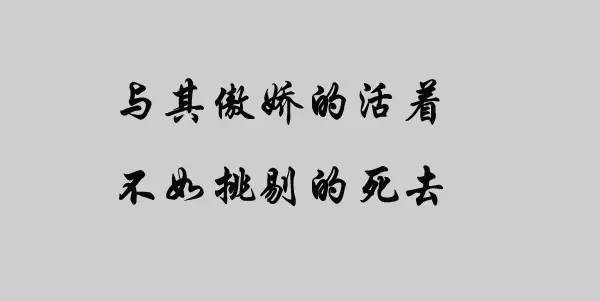 与其傲娇的活着
不如挑剔的死去